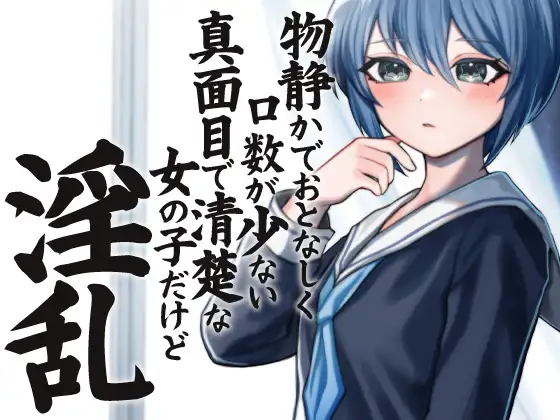 物静かでおとなしく
口数が少ない
真面目で清楚な
女の子だけど

淫乱